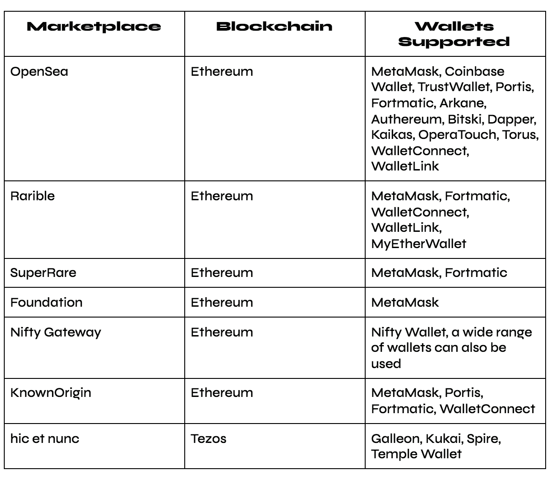 | Marketplace | Blockchain | Wallets Supported |
|---|---|---|
| OpenSea | Ethereum | MetaMask, Coinbase Wallet, TrustWallet, Portis, Fortmatic, Arkane, Authereum, Bitski, Dapper, Kaikas, OperaTouch, Torus, WalletConnect, WalletLink |
| Rarible | Ethereum | MetaMask, Fortmatic, WalletConnect, WalletLink, MyEtherWallet |
| SuperRare | Ethereum | MetaMask, Fortmatic |
| Foundation | Ethereum | MetaMask |
| Nifty Gateway | Ethereum | Nifty Wallet, a wide range of wallets can also be used |
| KnownOrigin | Ethereum | MetaMask, Portis, Fortmatic, WalletConnect |
| hic et nunc | Tezos | Galleon, Kukai, Spire, Temple Wallet |